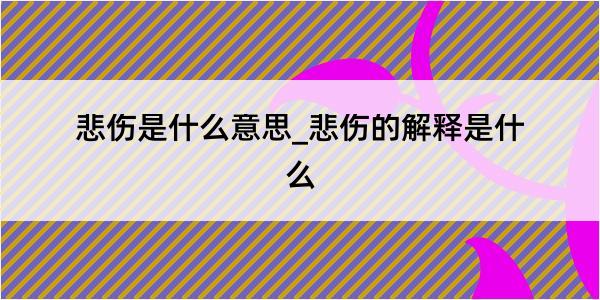 悲伤是什么意思_悲伤的解释是什么